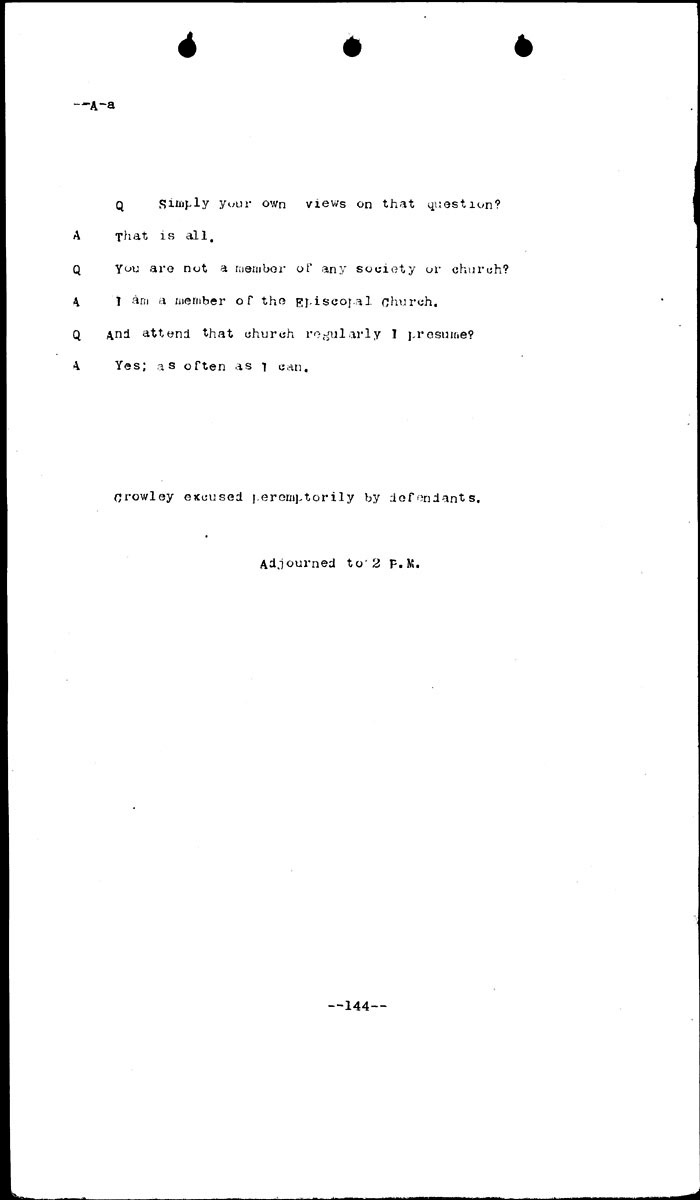 --A-a

Q Simply your own views on that question?

A That is all.

Q You are not a member of any society or church?

A I am a member of the Episcopal Church.

Q And attend that church regularly I presume?

A Yes; as often as I can.

Crowley excused peremptorily by defendants.

Adjourned to 2 P.M.

--144--